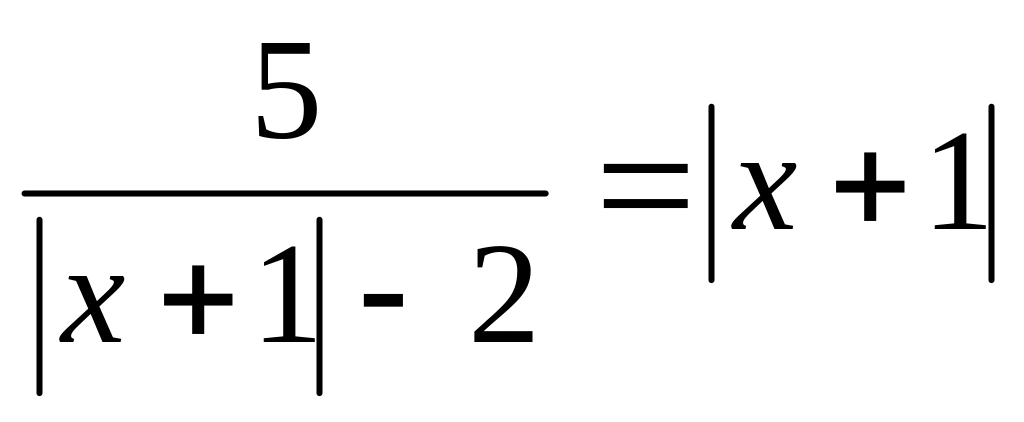 $\frac{5}{|x+1|-2}=|x+1|$